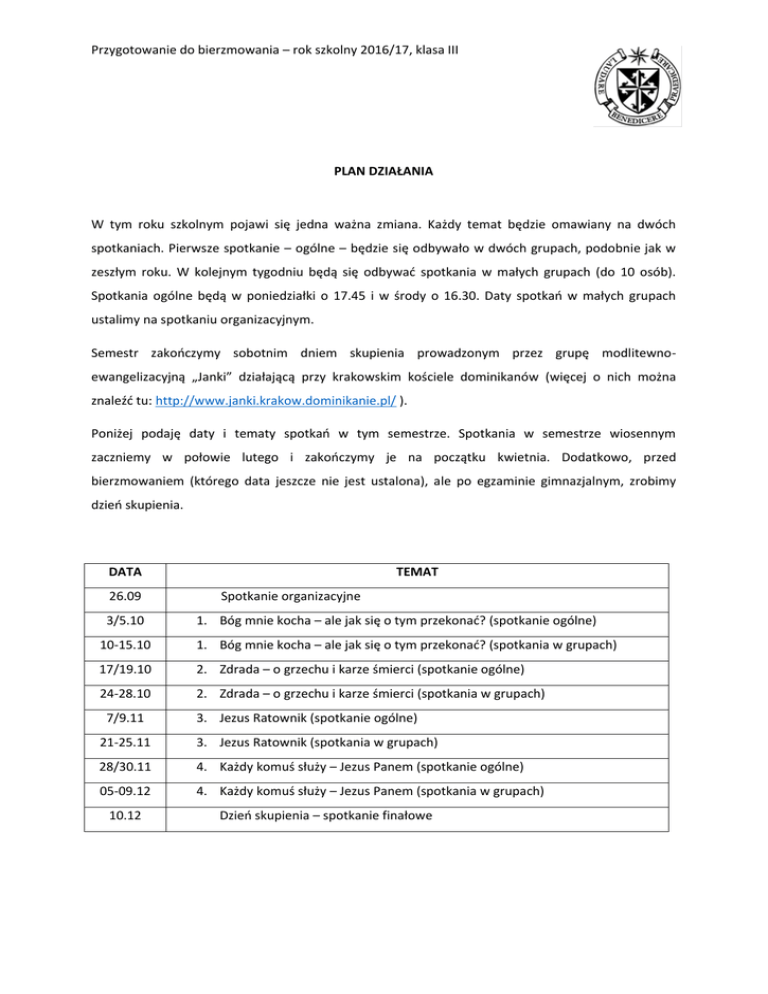 Przygotowanie do bierzmowania – rok szkolny 2016/17, klasa III

LAUDARE BENEDICERE PRAEDICARE

PLAN DZIAŁANIA

W tym roku szkolnym pojawi się jedna ważna zmiana. Każdy temat będzie omawiany na dwóch spotkaniach. Pierwsze spotkanie – ogólne – będzie się odbywało w dwóch grupach, podobnie jak w zeszłym roku. W kolejnym tygodniu będą się odbywać spotkania w małych grupach (do 10 osób). Spotkania ogólne będą w poniedziałki o 17.45 i w środy o 16.30. Daty spotkań w małych grupach ustalimy na spotkaniu organizacyjnym.

Semestr zakończymy sobotnim dniem skupienia prowadzonym przez grupę modlitewno-ewangelizacyjną „Janki" działającą przy krakowskim kościele dominikanów (więcej o nich można znaleźć tu: http://www.janki.krakow.dominikanie.pl/ ).

Poniżej podaję daty i tematy spotkań w tym semestrze. Spotkania w semestrze wiosennym zaczniemy w połowie lutego i zakończymy je na początku kwietnia. Dodatkowo, przed bierzmowaniem (którego data jeszcze nie jest ustalona), ale po egzaminie gimnazjalnym, zrobimy dzień skupienia.

| DATA | TEMAT |
|---|---|
| 26.09 | Spotkanie organizacyjne |
| 3/5.10 | 1. Bóg mnie kocha – ale jak się o tym przekonać? (spotkanie ogólne) |
| 10-15.10 | 1. Bóg mnie kocha – ale jak się o tym przekonać? (spotkania w grupach) |
| 17/19.10 | 2. Zdrada – o grzechu i karze śmierci (spotkanie ogólne) |
| 24-28.10 | 2. Zdrada – o grzechu i karze śmierci (spotkania w grupach) |
| 7/9.11 | 3. Jezus Ratownik (spotkanie ogólne) |
| 21-25.11 | 3. Jezus Ratownik (spotkania w grupach) |
| 28/30.11 | 4. Każdy komuś służy – Jezus Panem (spotkanie ogólne) |
| 05-09.12 | 4. Każdy komuś służy – Jezus Panem (spotkania w grupach) |
| 10.12 | Dzień skupienia – spotkanie finałowe |